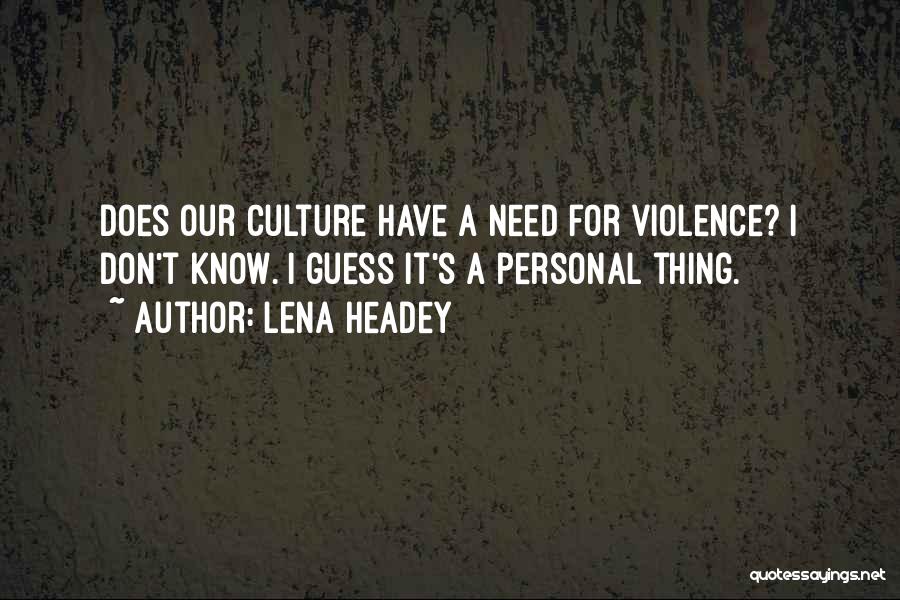 DOES OUR CULTURE HAVE A NEED FOR VIOLENCE? I DON'T KNOW. I GUESS IT'S A PERSONAL THING.
~ AUTHOR: LENA HEADEY

quotessayings.net